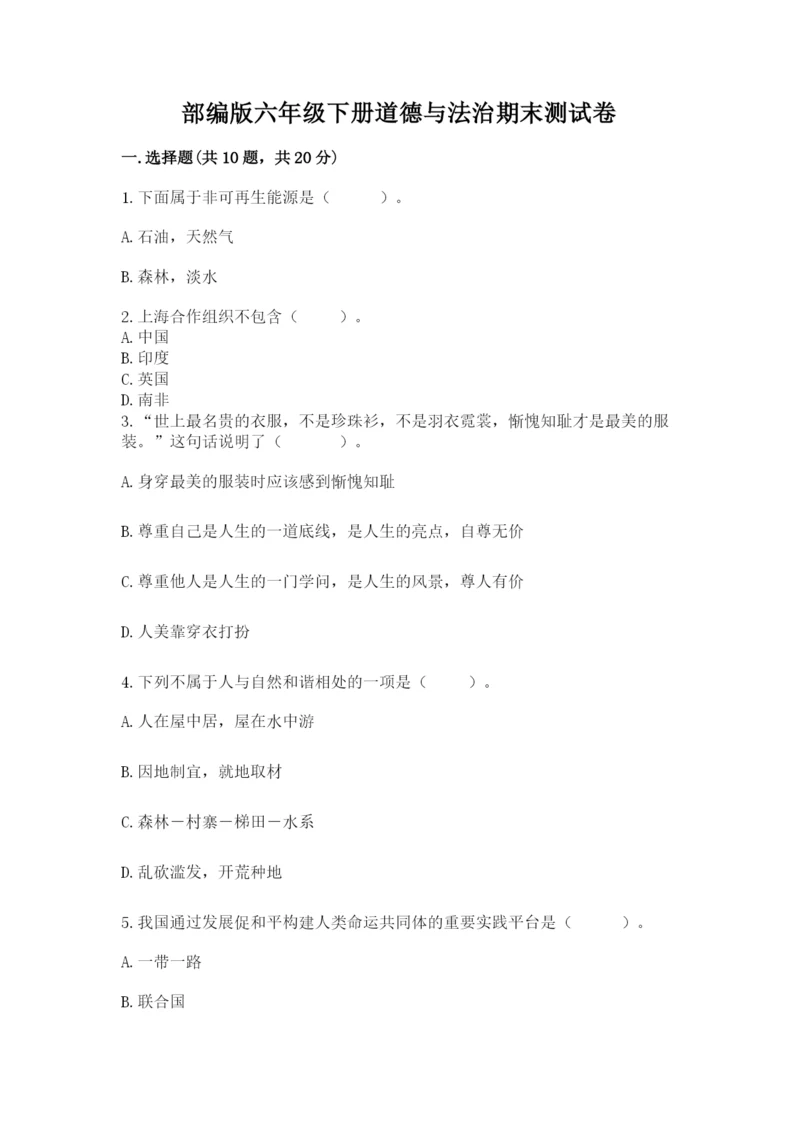 部编版六年级下册道德与法治期末测试卷

一.选择题(共10题，共20分)

1.下面属于非可再生能源是（　　）。

A.石油，天然气

B.森林，淡水

2.上海合作组织不包含（　　）。
A.中国
B.印度
C.英国
D.南非
3.“世上最名贵的衣服，不是珍珠衫，不是羽衣霓裳，惭愧知耻才是最美的服装。”这句话说明了（　　）。

A.身穿最美的服装时应该感到惭愧知耻

B.尊重自己是人生的一道底线，是人生的亮点，自尊无价

C.尊重他人是人生的一门学问，是人生的风景，尊人有价

D.人美靠穿衣打扮

4.下列不属于人与自然和谐相处的一项是（　　）。

A.人在屋中居，屋在水中游

B.因地制宜，就地取材

C.森林－村寨－梯田－水系

D.乱砍滥发，开荒种地

5.我国通过发展促和平构建人类命运共同体的重要实践平台是（　　）。

A.一带一路

B.联合国